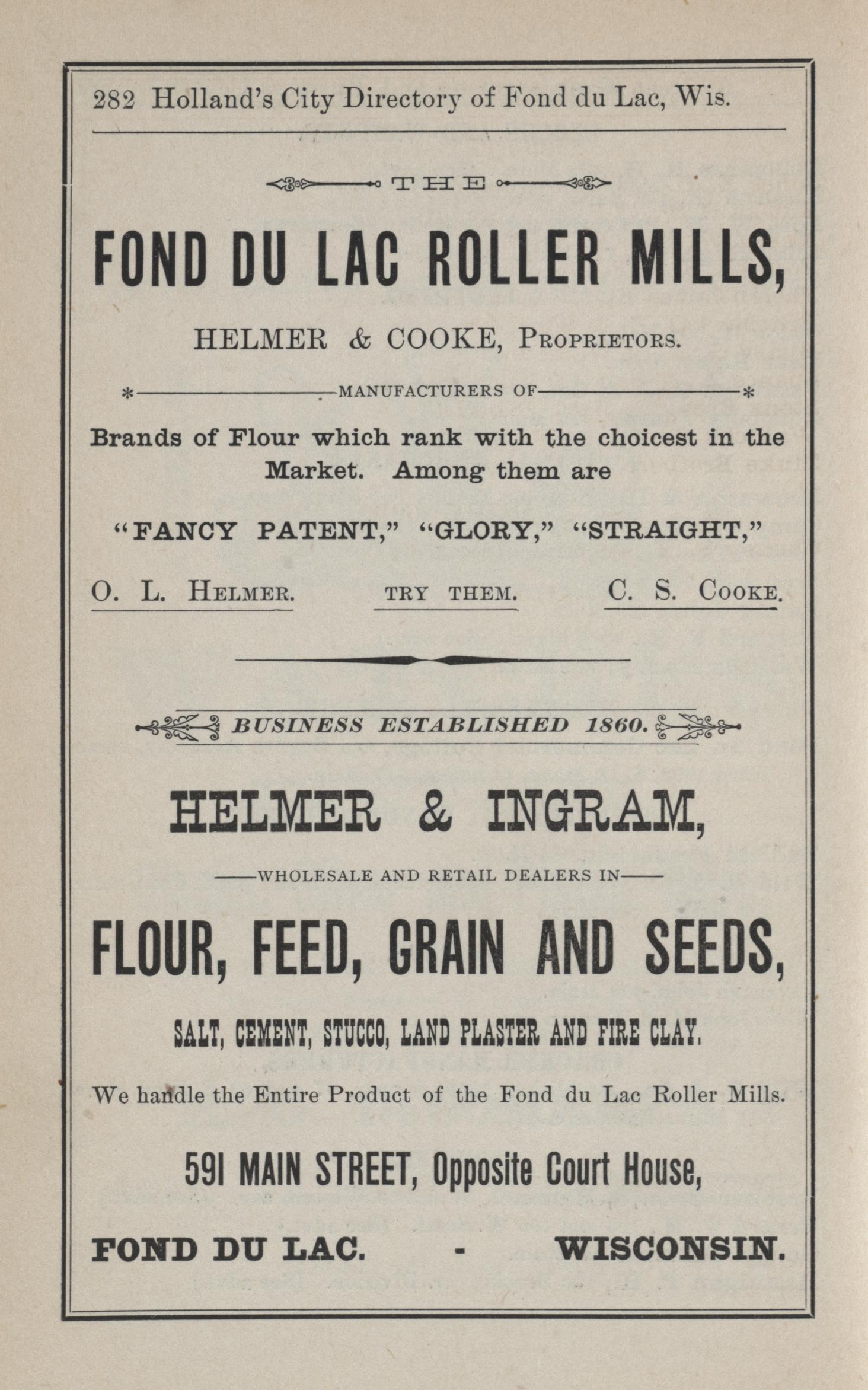 282 Holland's City Directory of Fond du Lac, Wis.

THE

FOND DU LAC ROLLER MILLS,

HELMER & COOKE, Proprietors.

MANUFACTURERS OF

Brands of Flour which rank with the choicest in the Market. Among them are

"FANCY PATENT," "GLORY," "STRAIGHT,"

O. L. Helmer. TRY THEM. C. S. Cooke.

BUSINESS ESTABLISHED 1860.

HELMER & INGRAM,

WHOLESALE AND RETAIL DEALERS IN

FLOUR, FEED, GRAIN AND SEEDS,

SALT, CEMENT, STUCCO, LAND PLASTER AND FIRE CLAY.

We handle the Entire Product of the Fond du Lac Roller Mills.

591 MAIN STREET, Opposite Court House,

FOND DU LAC. - WISCONSIN.